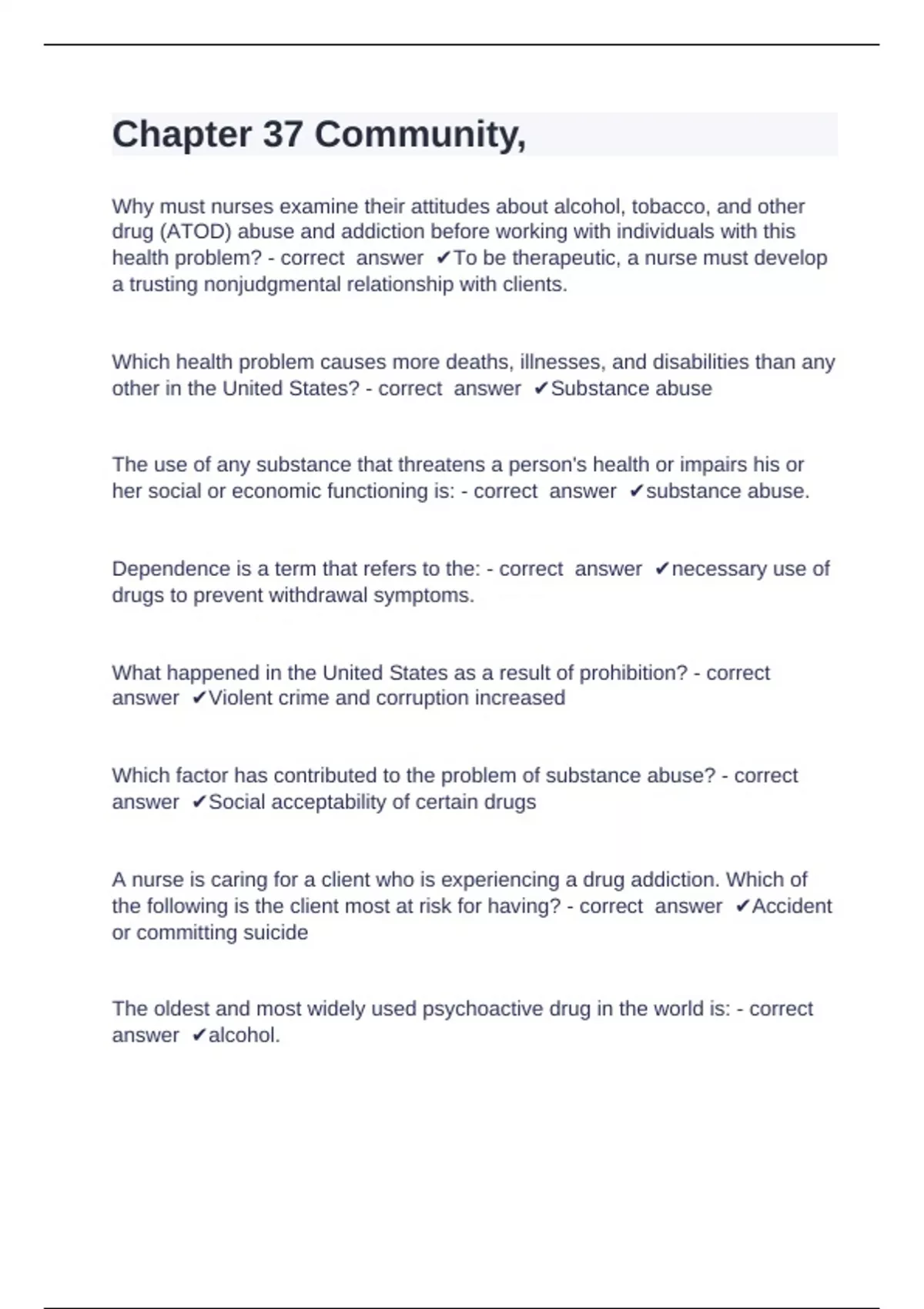 Chapter 37 Community,

Why must nurses examine their attitudes about alcohol, tobacco, and other drug (ATOD) abuse and addiction before working with individuals with this health problem? - correct answer ✔To be therapeutic, a nurse must develop a trusting nonjudgmental relationship with clients.

Which health problem causes more deaths, illnesses, and disabilities than any other in the United States? - correct answer ✔Substance abuse

The use of any substance that threatens a person's health or impairs his or her social or economic functioning is: - correct answer ✔substance abuse.

Dependence is a term that refers to the: - correct answer ✔necessary use of drugs to prevent withdrawal symptoms.

What happened in the United States as a result of prohibition? - correct answer ✔Violent crime and corruption increased

Which factor has contributed to the problem of substance abuse? - correct answer ✔Social acceptability of certain drugs

A nurse is caring for a client who is experiencing a drug addiction. Which of the following is the client most at risk for having? - correct answer ✔Accident or committing suicide

The oldest and most widely used psychoactive drug in the world is: - correct answer ✔alcohol.